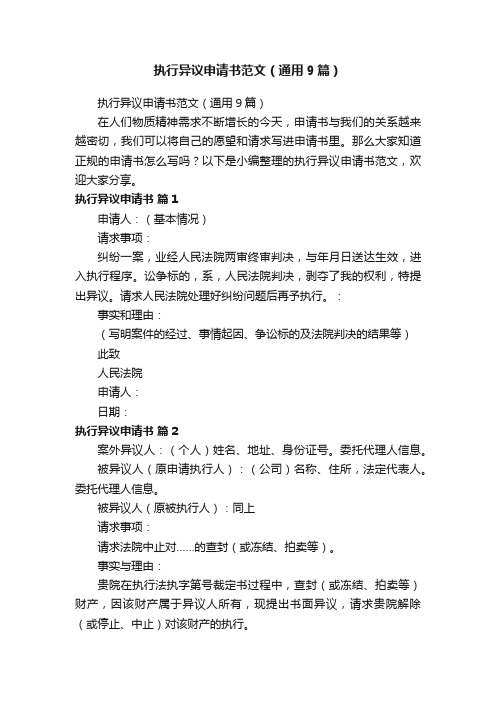 执行异议申请书范文（通用9篇）

执行异议申请书范文（通用9篇）

在人们物质精神需求不断增长的今天，申请书与我们的关系越来越密切，我们可以将自己的愿望和请求写进申请书里。那么大家知道正规的申请书怎么写吗？以下是小编整理的执行异议申请书范文，欢迎大家分享。

执行异议申请书 篇1

申请人：（基本情况）

请求事项：

纠纷一案，业经人民法院两审终审判决，与年月日送达生效，进入执行程序。讼争标的，系，人民法院判决，剥夺了我的权利，特提出异议。请求人民法院处理好纠纷问题后再予执行。：

事实和理由：

（写明案件的经过、事情起因、争讼标的及法院判决的结果等）

此致

人民法院

申请人：

日期：

执行异议申请书 篇2

案外异议人：（个人）姓名、地址、身份证号。委托代理人信息。

被异议人（原申请执行人）：（公司）名称、住所，法定代表人。委托代理人信息。

被异议人（原被执行人）：同上

请求事项：

请求法院中止对……的查封（或冻结、拍卖等）。

事实与理由：

贵院在执行法执字第号裁定书过程中，查封（或冻结、拍卖等）财产，因该财产属于异议人所有，现提出书面异议，请求贵院解除（或停止、中止）对该财产的执行。